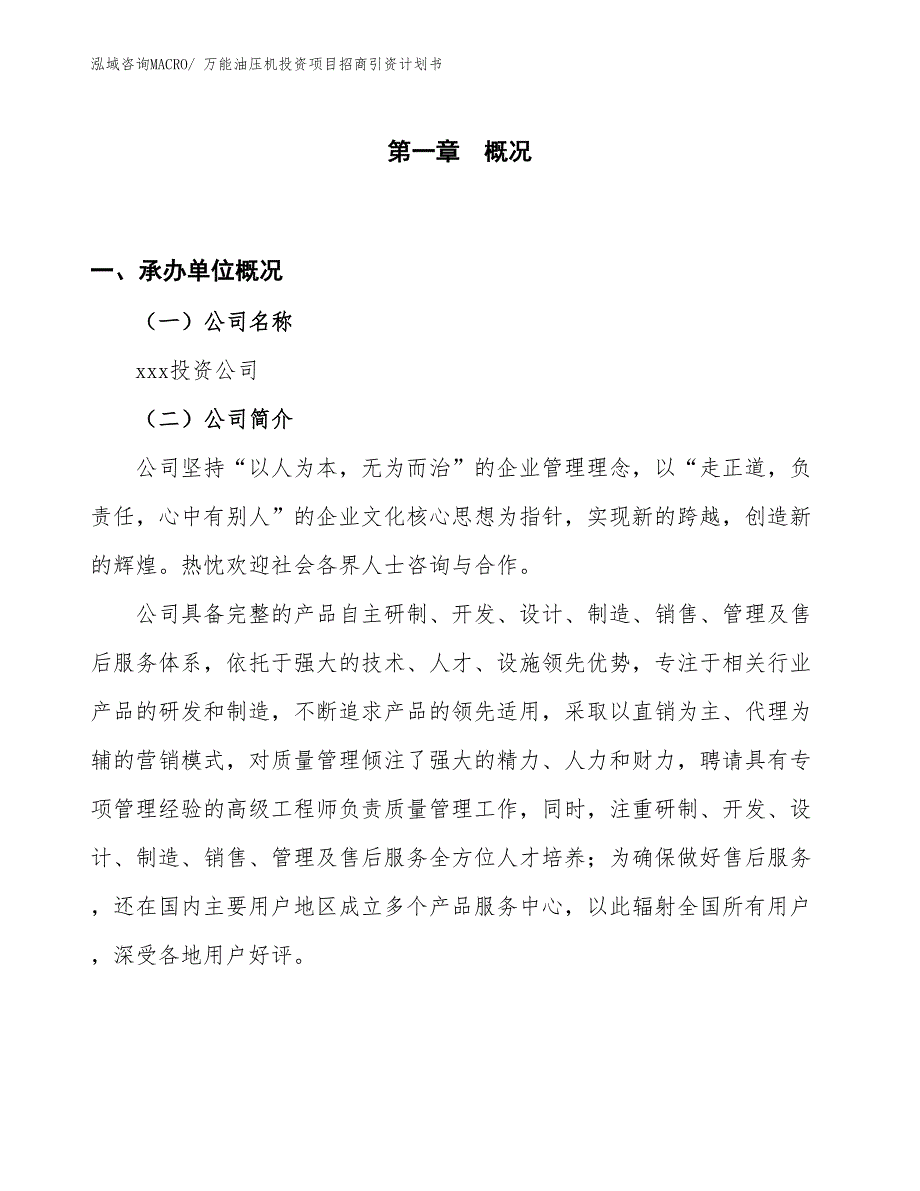 泓域咨询MACRO/ 万能油压机投资项目招商引资计划书

第一章 概况

一、承办单位概况

（一）公司名称

xxx投资公司

（二）公司简介

公司坚持“以人为本，无为而治”的企业管理理念，以“走正道，负责任，心中有别人”的企业文化核心思想为指针，实现新的跨越，创造新的辉煌。热忱欢迎社会各界人士咨询与合作。

公司具备完整的产品自主研制、开发、设计、制造、销售、管理及售后服务体系，依托于强大的技术、人才、设施领先优势，专注于相关行业产品的研发和制造，不断追求产品的领先适用，采取以直销为主、代理为辅的营销模式，对质量管理倾注了强大的精力、人力和财力，聘请具有专项管理经验的高级工程师负责质量管理工作，同时，注重研制、开发、设计、制造、销售、管理及售后服务全方位人才培养；为确保做好售后服务，还在国内主要用户地区成立多个产品服务中心，以此辐射全国所有用户，深受各地用户好评。